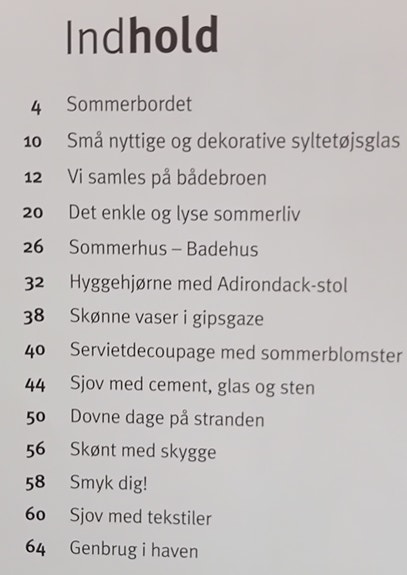 Indhold

4 Sommerbordet
10 Små nyttige og dekorative syltetøjsglas
12 Vi samles på bådebroen
20 Det enkle og lyse sommerliv
26 Sommerhus – Badehus
32 Hyggehjørne med Adirondack-stol
38 Skønne vaser i gipsgaze
40 Servietdecoupage med sommerblomster
44 Sjov med cement, glas og sten
50 Dovne dage på stranden
56 Skønt med skygge
58 Smyk dig!
60 Sjov med tekstiler
64 Genbrug i haven